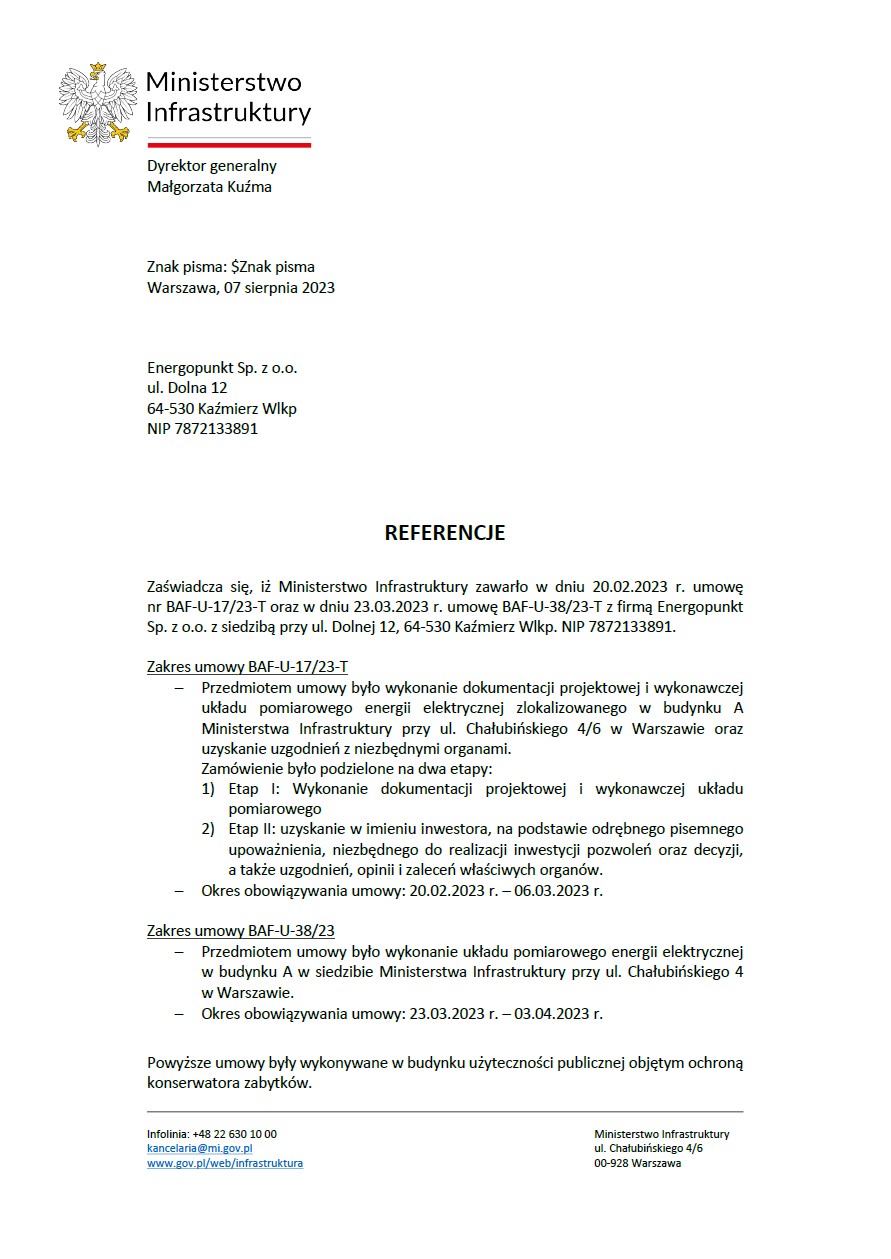 Ministerstwo Infrastruktury

Dyrektor generalny
Małgorzata Kuźma

Znak pisma: $Znak pisma
Warszawa, 07 sierpnia 2023

Energopunkt Sp. z o.o.
ul. Dolna 12
64-530 Kaźmierz Wlkp
NIP 7872133891

REFERENCJE

Zaświadcza się, iż Ministerstwo Infrastruktury zawarło w dniu 20.02.2023 r. umowę nr BAF-U-17/23-T oraz w dniu 23.03.2023 r. umowę BAF-U-38/23-T z firmą Energopunkt Sp. z o.o. z siedzibą przy ul. Dolnej 12, 64-530 Kaźmierz Wlkp. NIP 7872133891.

Zakres umowy BAF-U-17/23-T
– Przedmiotem umowy było wykonanie dokumentacji projektowej i wykonawczej układu pomiarowego energii elektrycznej zlokalizowanego w budynku A Ministerstwa Infrastruktury przy ul. Chałubińskiego 4/6 w Warszawie oraz uzyskanie uzgodnień z niezbędnymi organami.
Zamówienie było podzielone na dwa etapy:
1) Etap I: Wykonanie dokumentacji projektowej i wykonawczej układu pomiarowego
2) Etap II: uzyskanie w imieniu inwestora, na podstawie odrębnego pisemnego upoważnienia, niezbędnego do realizacji inwestycji pozwoleń oraz decyzji, a także uzgodnień, opinii i zaleceń właściwych organów.
– Okres obowiązywania umowy: 20.02.2023 r. – 06.03.2023 r.

Zakres umowy BAF-U-38/23
– Przedmiotem umowy było wykonanie układu pomiarowego energii elektrycznej w budynku A w siedzibie Ministerstwa Infrastruktury przy ul. Chałubińskiego 4 w Warszawie.
– Okres obowiązywania umowy: 23.03.2023 r. – 03.04.2023 r.

Powyższe umowy były wykonywane w budynku użyteczności publicznej objętym ochroną konserwatora zabytków.

Infolinia: +48 22 630 10 00
kancelaria@mi.gov.pl
www.gov.pl/web/infrastruktura

Ministerstwo Infrastruktury
ul. Chałubińskiego 4/6
00-928 Warszawa